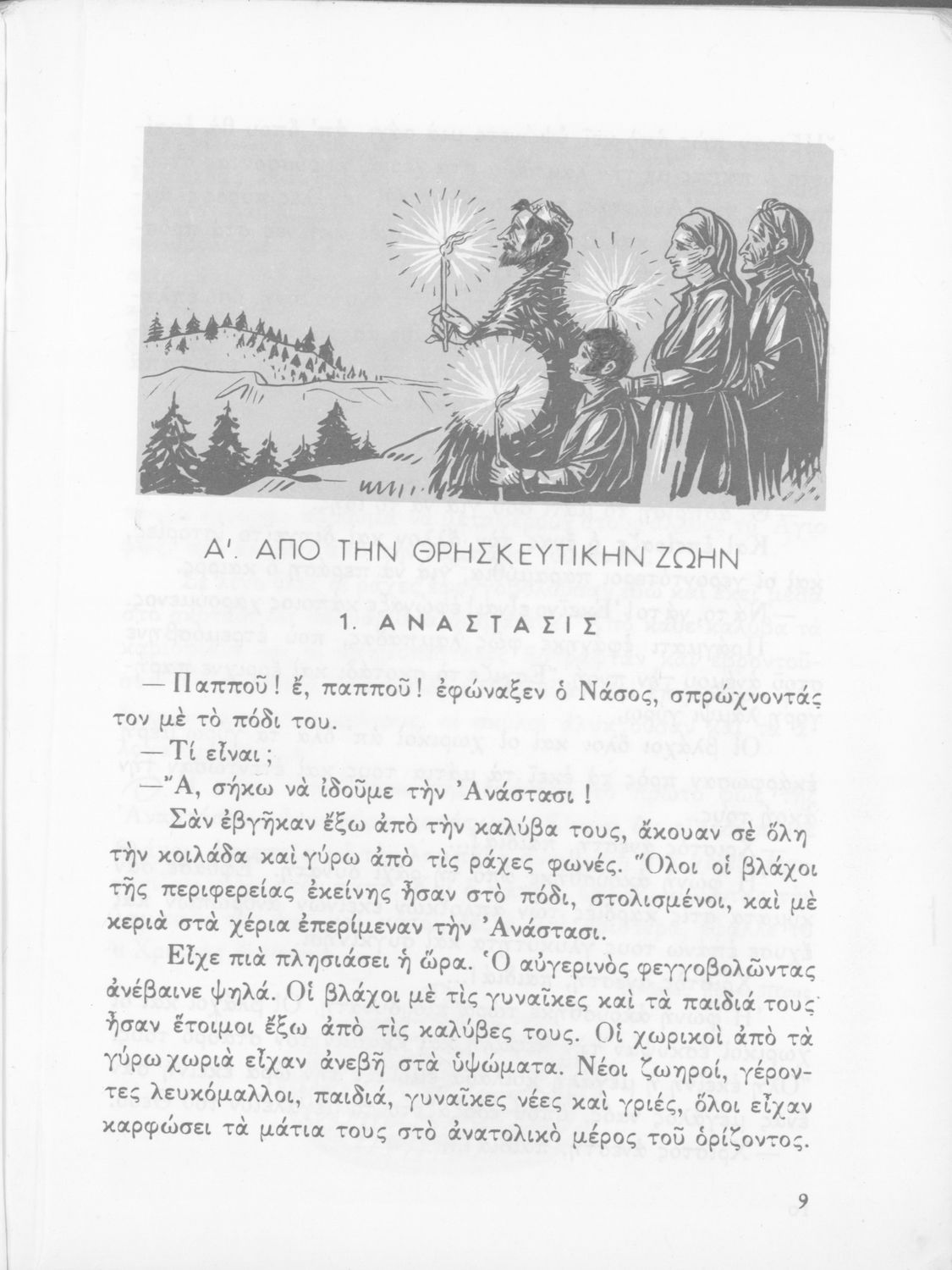 Α'. ΑΠΟ ΤΗΝ ΘΡΗΣΚΕΥΤΙΚΗΝ ΖΩΗΝ

1. ΑΝΑΣΤΑΣΙΣ

— Παπποῦ! ἔ, παπποῦ! ἐφώναξεν ὁ Νάσος, σπρώχνοντάς τον μὲ τὸ πόδι του.

— Τί εἶναι;

— Ἄ, σήκω νὰ ἰδοῦμε τὴν Ἀνάστασι!

Σὰν ἐβγῆκαν ἔξω ἀπὸ τὴν καλύβα τους, ἄκουαν σὲ ὅλη τὴν κοιλάδα καὶ γύρω ἀπὸ τὶς ράχες φωνές. Ὅλοι οἱ βλάχοι τῆς περιφερείας ἐκείνης ἦσαν στὸ πόδι, στολισμένοι, καὶ μὲ κεριὰ στὰ χέρια ἐπερίμεναν τὴν Ἀνάστασι.

Εἶχε πιὰ πλησιάσει ἡ ὥρα. Ὁ αὐγερινὸς φεγγοβολῶντας ἀνέβαινε ψηλά. Οἱ βλάχοι μὲ τὶς γυναῖκες καὶ τὰ παιδιά τους ἦσαν ἕτοιμοι ἔξω ἀπὸ τὶς καλύβες τους. Οἱ χωρικοὶ ἀπὸ τὰ γύρω χωριὰ εἶχαν ἀνεβῆ στὰ ὑψώματα. Νέοι ζωηροί, γέροντες λευκόμαλλοι, παιδιά, γυναῖκες νέες καὶ γριές, ὅλοι εἶχαν καρφώσει τὰ μάτια τους στὸ ἀνατολικὸ μέρος τοῦ ὁρίζοντος.

9